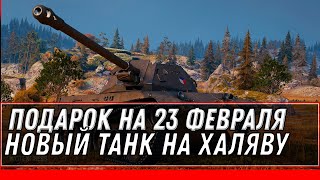 ПОДАРОК НА 23 ФЕВРАЛЯ
НОВЫЙ ТАНК НА ХАЛЯВУ